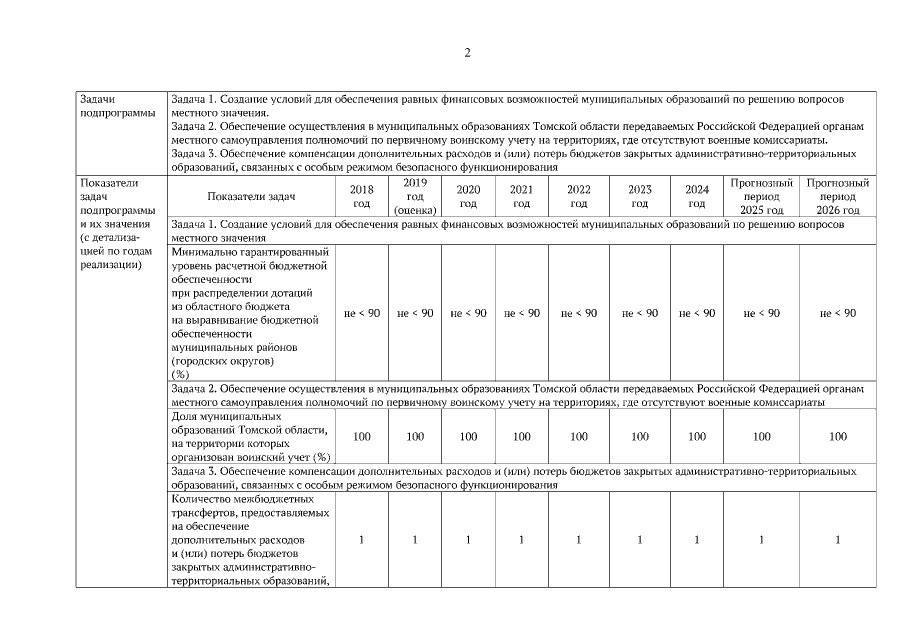 2

| Задачи подпрограммы | Задача 1. Создание условий для обеспечения равных финансовых возможностей муниципальных образований по решению вопросов местного значения. Задача 2. Обеспечение осуществления в муниципальных образованиях Томской области передаваемых Российской Федерацией органам местного самоуправления полномочий по первичному воинскому учету на территориях, где отсутствуют военные комиссариаты. Задача 3. Обеспечение компенсации дополнительных расходов и (или) потерь бюджетов закрытых административно-территориальных образований, связанных с особым режимом безопасного функционирования | | | | | | | | | |
|---|---|---|---|---|---|---|---|---|---|---|
| Показатели задач подпрограммы и их значения (с детализацией по годам реализации) | Показатели задач | 2018 год | 2019 год (оценка) | 2020 год | 2021 год | 2022 год | 2023 год | 2024 год | Прогнозный период 2025 год | Прогнозный период 2026 год |
| | Задача 1. Создание условий для обеспечения равных финансовых возможностей муниципальных образований по решению вопросов местного значения | | | | | | | | | |
| | Минимально гарантированный уровень расчетной бюджетной обеспеченности при распределении дотаций из областного бюджета на выравнивание бюджетной обеспеченности муниципальных районов (городских округов) (%) | не < 90 | не < 90 | не < 90 | не < 90 | не < 90 | не < 90 | не < 90 | не < 90 | не < 90 |
| | Задача 2. Обеспечение осуществления в муниципальных образованиях Томской области передаваемых Российской Федерацией органам местного самоуправления полномочий по первичному воинскому учету на территориях, где отсутствуют военные комиссариаты | | | | | | | | | |
| | Доля муниципальных образований Томской области, на территории которых организован воинский учет (%) | 100 | 100 | 100 | 100 | 100 | 100 | 100 | 100 | 100 |
| | Задача 3. Обеспечение компенсации дополнительных расходов и (или) потерь бюджетов закрытых административно-территориальных образований, связанных с особым режимом безопасного функционирования | | | | | | | | | |
| | Количество межбюджетных трансфертов, предоставляемых на обеспечение дополнительных расходов и (или) потерь бюджетов закрытых административно-территориальных образований, | 1 | 1 | 1 | 1 | 1 | 1 | 1 | 1 | 1 |